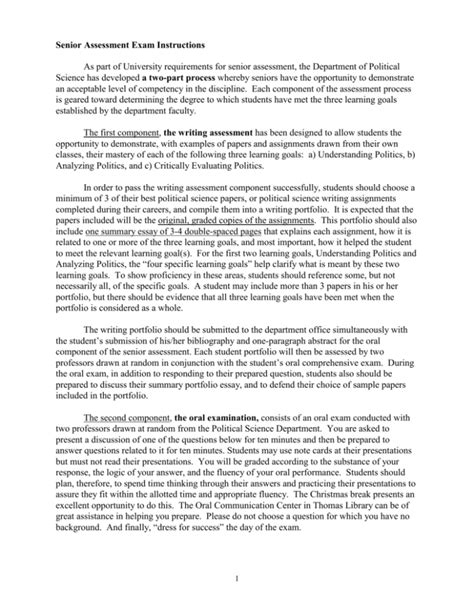 Senior Assessment Exam Instructions

As part of University requirements for senior assessment, the Department of Political Science has developed a two-part process whereby seniors have the opportunity to demonstrate an acceptable level of competency in the discipline. Each component of the assessment process is geared toward determining the degree to which students have met the three learning goals established by the department faculty.

The first component, the writing assessment has been designed to allow students the opportunity to demonstrate, with examples of papers and assignments drawn from their own classes, their mastery of each of the following three learning goals: a) Understanding Politics, b) Analyzing Politics, and c) Critically Evaluating Politics.

In order to pass the writing assessment component successfully, students should choose a minimum of 3 of their best political science papers, or political science writing assignments completed during their careers, and compile them into a writing portfolio. It is expected that the papers included will be the original, graded copies of the assignments. This portfolio should also include one summary essay of 3-4 double-spaced pages that explains each assignment, how it is related to one or more of the three learning goals, and most important, how it helped the student to meet the relevant learning goal(s). For the first two learning goals, Understanding Politics and Analyzing Politics, the "four specific learning goals" help clarify what is meant by these two learning goals. To show proficiency in these areas, students should reference some, but not necessarily all, of the specific goals. A student may include more than 3 papers in his or her portfolio, but there should be evidence that all three learning goals have been met when the portfolio is considered as a whole.

The writing portfolio should be submitted to the department office simultaneously with the student's submission of his/her bibliography and one-paragraph abstract for the oral component of the senior assessment. Each student portfolio will then be assessed by two professors drawn at random in conjunction with the student's oral comprehensive exam. During the oral exam, in addition to responding to their prepared question, students also should be prepared to discuss their summary portfolio essay, and to defend their choice of sample papers included in the portfolio.

The second component, the oral examination, consists of an oral exam conducted with two professors drawn at random from the Political Science Department. You are asked to present a discussion of one of the questions below for ten minutes and then be prepared to answer questions related to it for ten minutes. Students may use note cards at their presentations but must not read their presentations. You will be graded according to the substance of your response, the logic of your answer, and the fluency of your oral performance. Students should plan, therefore, to spend time thinking through their answers and practicing their presentations to assure they fit within the allotted time and appropriate fluency. The Christmas break presents an excellent opportunity to do this. The Oral Communication Center in Thomas Library can be of great assistance in helping you prepare. Please do not choose a question for which you have no background. And finally, "dress for success" the day of the exam.

1